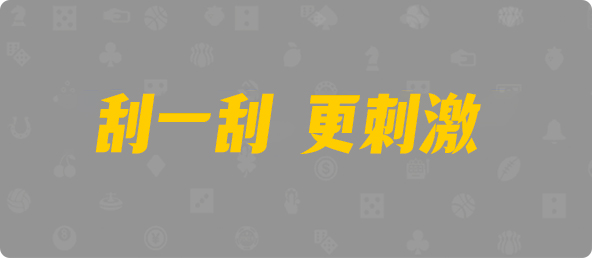 刮一刮 更刺激